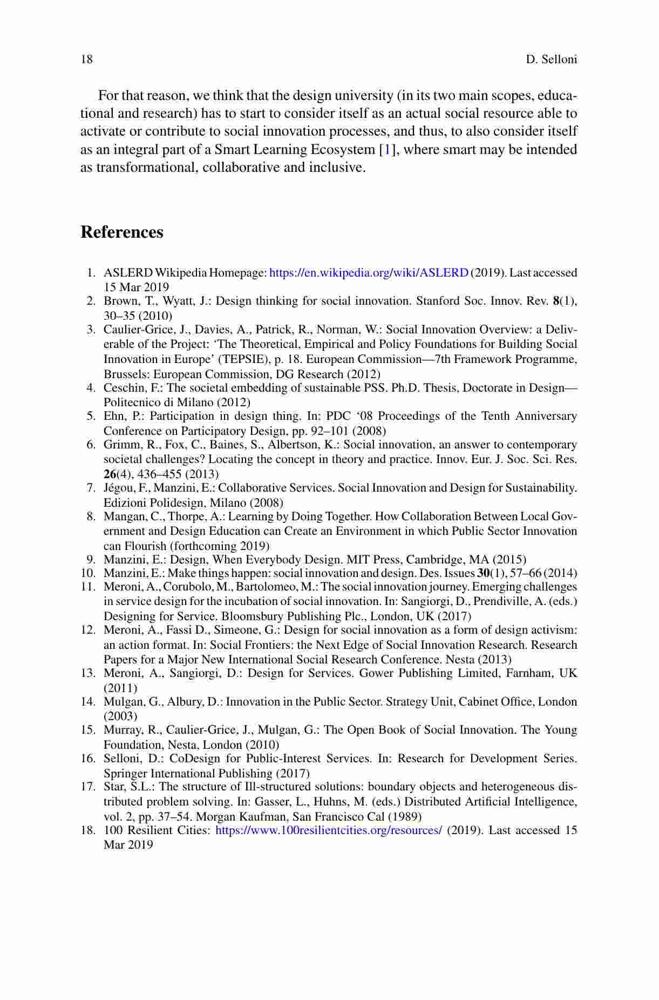 18 D. Selloni

For that reason, we think that the design university (in its two main scopes, educational and research) has to start to consider itself as an actual social resource able to activate or contribute to social innovation processes, and thus, to also consider itself as an integral part of a Smart Learning Ecosystem [1], where smart may be intended as transformational, collaborative and inclusive.

References

1. ASLERD Wikipedia Homepage: https://en.wikipedia.org/wiki/ASLERD (2019). Last accessed 15 Mar 2019
2. Brown, T., Wyatt, J.: Design thinking for social innovation. Stanford Soc. Innov. Rev. 8(1), 30–35 (2010)
3. Caulier-Grice, J., Davies, A., Patrick, R., Norman, W.: Social Innovation Overview: a Deliverable of the Project: 'The Theoretical, Empirical and Policy Foundations for Building Social Innovation in Europe' (TEPSIE), p. 18. European Commission—7th Framework Programme, Brussels: European Commission, DG Research (2012)
4. Ceschin, F.: The societal embedding of sustainable PSS. Ph.D. Thesis, Doctorate in Design—Politecnico di Milano (2012)
5. Ehn, P.: Participation in design thing. In: PDC '08 Proceedings of the Tenth Anniversary Conference on Participatory Design, pp. 92–101 (2008)
6. Grimm, R., Fox, C., Baines, S., Albertson, K.: Social innovation, an answer to contemporary societal challenges? Locating the concept in theory and practice. Innov. Eur. J. Soc. Sci. Res. 26(4), 436–455 (2013)
7. Jégou, F., Manzini, E.: Collaborative Services. Social Innovation and Design for Sustainability. Edizioni Polidesign, Milano (2008)
8. Mangan, C., Thorpe, A.: Learning by Doing Together. How Collaboration Between Local Government and Design Education can Create an Environment in which Public Sector Innovation can Flourish (forthcoming 2019)
9. Manzini, E.: Design, When Everybody Design. MIT Press, Cambridge, MA (2015)
10. Manzini, E.: Make things happen: social innovation and design. Des. Issues 30(1), 57–66 (2014)
11. Meroni, A., Corubolo, M., Bartolomeo, M.: The social innovation journey. Emerging challenges in service design for the incubation of social innovation. In: Sangiorgi, D., Prendiville, A. (eds.) Designing for Service. Bloomsbury Publishing Plc., London, UK (2017)
12. Meroni, A., Fassi D., Simeone, G.: Design for social innovation as a form of design activism: an action format. In: Social Frontiers: the Next Edge of Social Innovation Research. Research Papers for a Major New International Social Research Conference. Nesta (2013)
13. Meroni, A., Sangiorgi, D.: Design for Services. Gower Publishing Limited, Farnham, UK (2011)
14. Mulgan, G., Albury, D.: Innovation in the Public Sector. Strategy Unit, Cabinet Office, London (2003)
15. Murray, R., Caulier-Grice, J., Mulgan, G.: The Open Book of Social Innovation. The Young Foundation, Nesta, London (2010)
16. Selloni, D.: CoDesign for Public-Interest Services. In: Research for Development Series. Springer International Publishing (2017)
17. Star, S.L.: The structure of Ill-structured solutions: boundary objects and heterogeneous distributed problem solving. In: Gasser, L., Huhns, M. (eds.) Distributed Artificial Intelligence, vol. 2, pp. 37–54. Morgan Kaufman, San Francisco Cal (1989)
18. 100 Resilient Cities: https://www.100resilientcities.org/resources/ (2019). Last accessed 15 Mar 2019